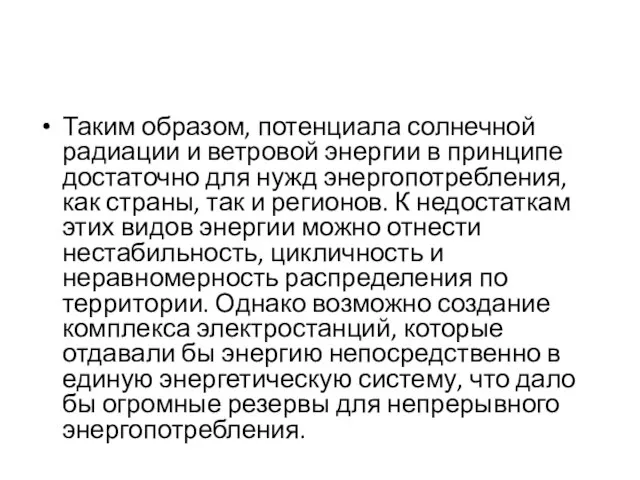 • Таким образом, потенциала солнечной радиации и ветровой энергии в принципе достаточно для нужд энергопотребления, как страны, так и регионов. К недостаткам этих видов энергии можно отнести нестабильность, цикличность и неравномерность распределения по территории. Однако возможно создание комплекса электростанций, которые отдавали бы энергию непосредственно в единую энергетическую систему, что дало бы огромные резервы для непрерывного энергопотребления.